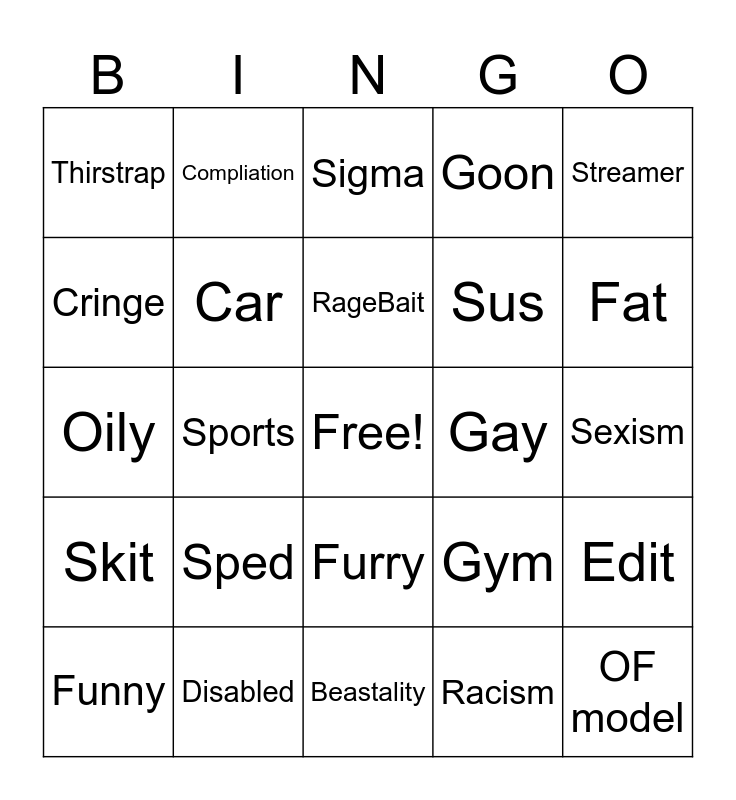 | B | I | N | G | O |
|---|---|---|---|---|
| Thirstrap | Compliation | Sigma | Goon | Streamer |
| Cringe | Car | RageBait | Sus | Fat |
| Oily | Sports | Free! | Gay | Sexism |
| Skit | Sped | Furry | Gym | Edit |
| Funny | Disabled | Beastality | Racism | OF model |